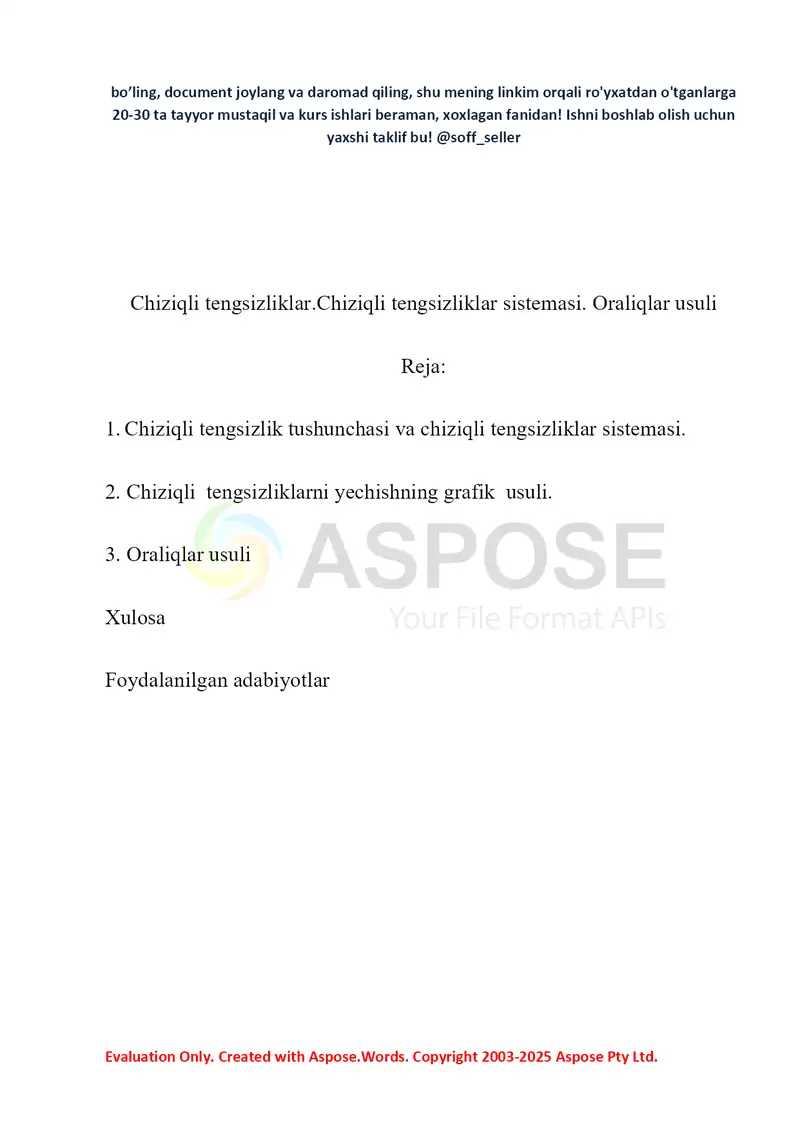 bo’ling, document joylang va daromad qiling, shu mening linkim orqali ro'yxatdan o'tganlarga 20-30 ta tayyor mustaqil va kurs ishlari beraman, xoxlagan fanidan! Ishni boshlab olish uchun yaxshi taklif bu! @soff_seller

Chiziqli tengsizliklar.Chiziqli tengsizliklar sistemasi. Oraliqlar usuli

Reja:

1. Chiziqli tengsizlik tushunchasi va chiziqli tengsizliklar sistemasi.

2. Chiziqli tengsizliklarni yechishning grafik usuli.

3. Oraliqlar usuli

Xulosa

Foydalanilgan adabiyotlar

ASPOSE
Your File Format APIs

Evaluation Only. Created with Aspose.Words. Copyright 2003-2025 Aspose Pty Ltd.